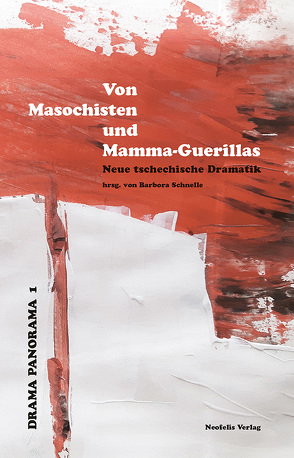 Von Masochisten und Mamma-Guerillas

Neue tschechische Dramatik

hrsg. von Barbora Schnelle

DRAMA PANORAMA 1

Neofelis Verlag